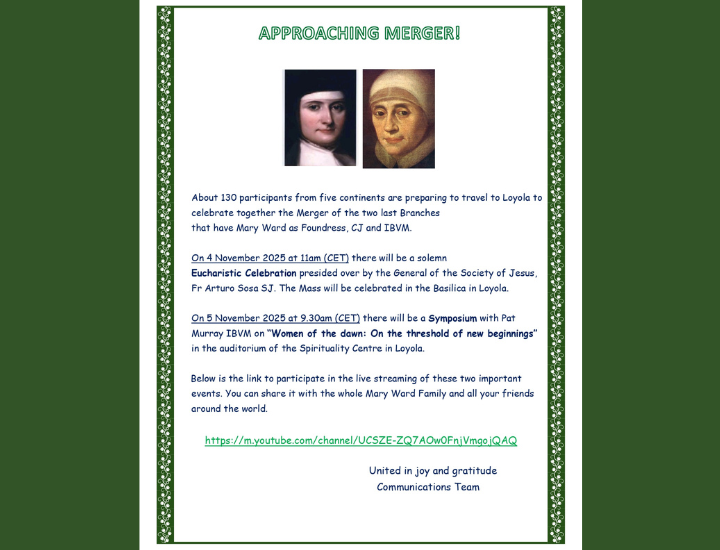 APPROACHING MERGER!

About 130 participants from five continents are preparing to travel to Loyola to celebrate together the Merger of the two last Branches that have Mary Ward as Foundress, CJ and IBVM.

On 4 November 2025 at 11am (CET) there will be a solemn Eucharistic Celebration presided over by the General of the Society of Jesus, Fr Arturo Sosa SJ. The Mass will be celebrated in the Basilica in Loyola.

On 5 November 2025 at 9.30am (CET) there will be a Symposium with Pat Murray IBVM on "Women of the dawn: On the threshold of new beginnings" in the auditorium of the Spirituality Centre in Loyola.

Below is the link to participate in the live streaming of these two important events. You can share it with the whole Mary Ward Family and all your friends around the world.

https://m.youtube.com/channel/UCSZE-ZQ7AOw0FnjVmgojQAQ

United in joy and gratitude
Communications Team